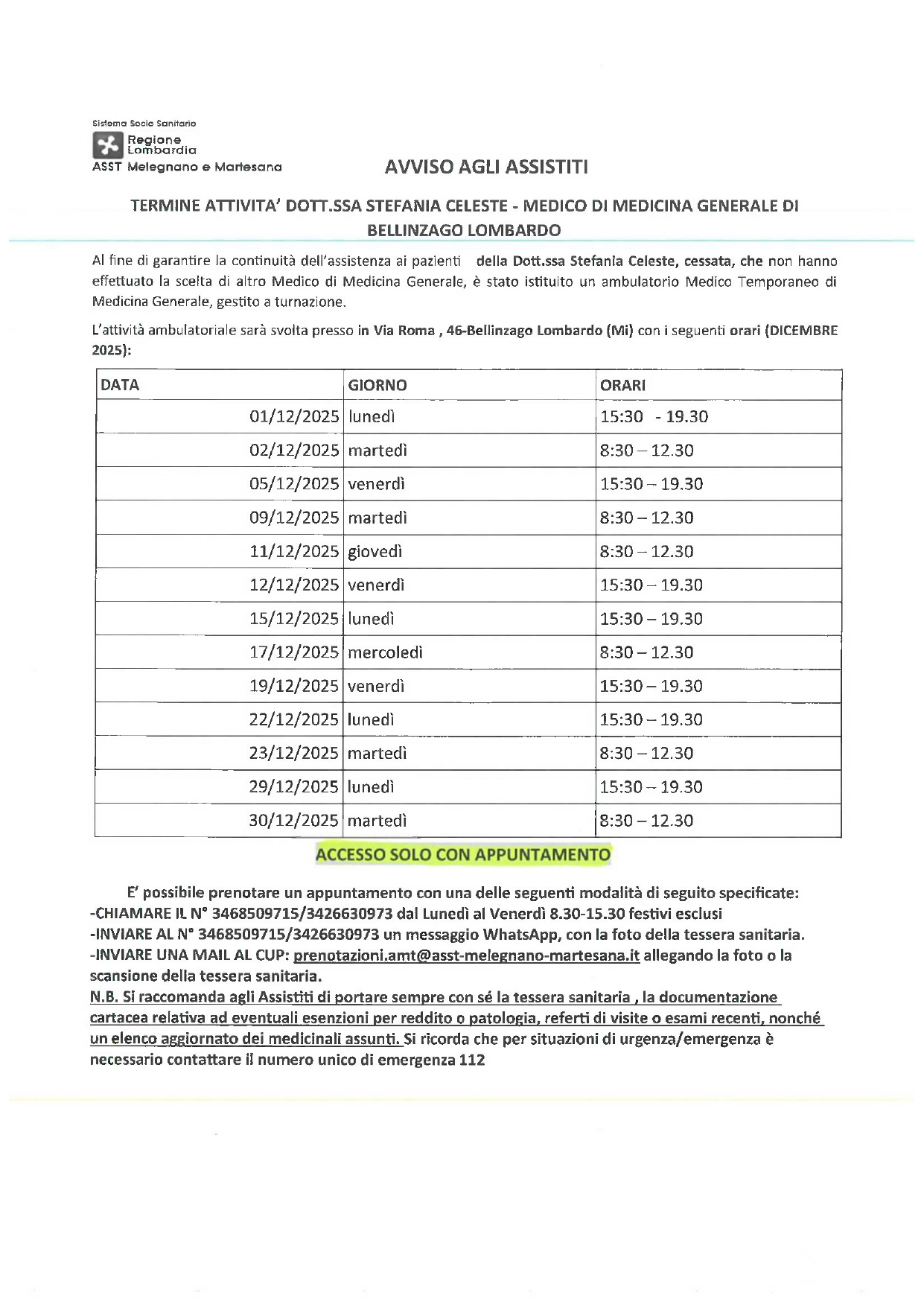 Sistema Socio Sanitario
Regione Lombardia
ASST Melegnano e Martesana

AVVISO AGLI ASSISTITI

TERMINE ATTIVITA' DOTT.SSA STEFANIA CELESTE - MEDICO DI MEDICINA GENERALE DI BELLINZAGO LOMBARDO

Al fine di garantire la continuità dell'assistenza ai pazienti della Dott.ssa Stefania Celeste, cessata, che non hanno effettuato la scelta di altro Medico di Medicina Generale, è stato istituito un ambulatorio Medico Temporaneo di Medicina Generale, gestito a turnazione.

L'attività ambulatoriale sarà svolta presso in Via Roma , 46-Bellinzago Lombardo (Mi) con i seguenti orari (DICEMBRE 2025):

| DATA | GIORNO | ORARI |
|---|---|---|
| 01/12/2025 | lunedì | 15:30 - 19.30 |
| 02/12/2025 | martedì | 8:30 – 12.30 |
| 05/12/2025 | venerdì | 15:30 – 19.30 |
| 09/12/2025 | martedì | 8:30 – 12.30 |
| 11/12/2025 | giovedì | 8:30 – 12.30 |
| 12/12/2025 | venerdì | 15:30 – 19.30 |
| 15/12/2025 | lunedì | 15:30 – 19.30 |
| 17/12/2025 | mercoledì | 8:30 – 12.30 |
| 19/12/2025 | venerdì | 15:30 – 19.30 |
| 22/12/2025 | lunedì | 15:30 – 19.30 |
| 23/12/2025 | martedì | 8:30 – 12.30 |
| 29/12/2025 | lunedì | 15:30 – 19.30 |
| 30/12/2025 | martedì | 8:30 – 12.30 |

ACCESSO SOLO CON APPUNTAMENTO

E' possibile prenotare un appuntamento con una delle seguenti modalità di seguito specificate:
-CHIAMARE IL N° 3468509715/3426630973 dal Lunedì al Venerdì 8.30-15.30 festivi esclusi
-INVIARE AL N° 3468509715/3426630973 un messaggio WhatsApp, con la foto della tessera sanitaria.
-INVIARE UNA MAIL AL CUP: prenotazioni.amt@asst-melegnano-martesana.it allegando la foto o la scansione della tessera sanitaria.
N.B. Si raccomanda agli Assistiti di portare sempre con sé la tessera sanitaria , la documentazione cartacea relativa ad eventuali esenzioni per reddito o patologia, referti di visite o esami recenti, nonché un elenco aggiornato dei medicinali assunti. Si ricorda che per situazioni di urgenza/emergenza è necessario contattare il numero unico di emergenza 112